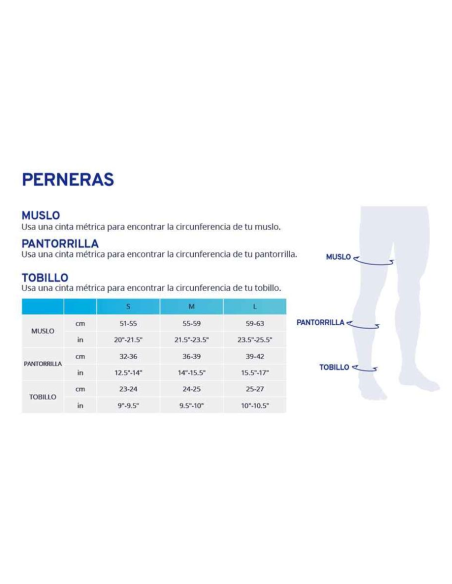 PERNERAS

MUSLO
Usa una cinta métrica para encontrar la circunferencia de tu muslo.

PANTORRILLA
Usa una cinta métrica para encontrar la circunferencia de tu pantorrilla.

TOBILLO
Usa una cinta métrica para encontrar la circunferencia de tu tobillo.

| | | S | M | L |
|---|---|---|---|---|
| MUSLO | cm | 51-55 | 55-59 | 59-63 |
| | in | 20"-21.5" | 21.5"-23.5" | 23.5"-25.5" |
| PANTORRILLA | cm | 32-36 | 36-39 | 39-42 |
| | in | 12.5"-14" | 14"-15.5" | 15.5"-17" |
| TOBILLO | cm | 23-24 | 24-25 | 25-27 |
| | in | 9"-9.5" | 9.5"-10" | 10"-10.5" |

MUSLO
PANTORRILLA
TOBILLO